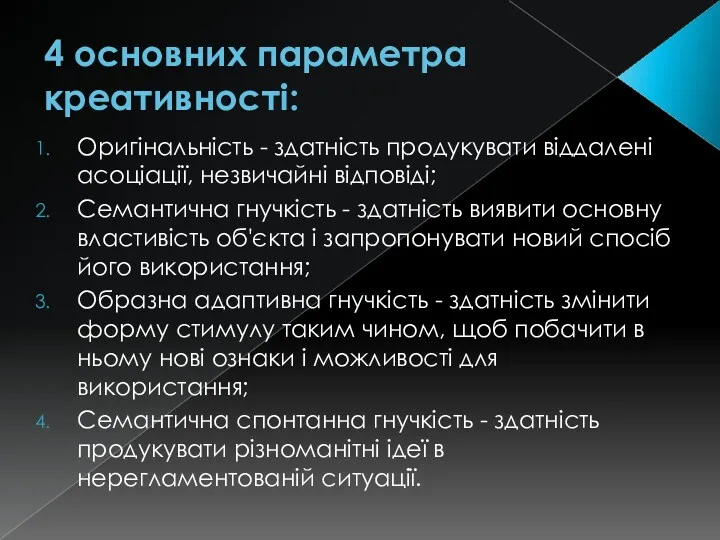 4 основних параметра креативності:

1. Оригінальність - здатність продукувати віддалені асоціації, незвичайні відповіді;
2. Семантична гнучкість - здатність виявити основну властивість об'єкта і запропонувати новий спосіб його використання;
3. Образна адаптивна гнучкість - здатність змінити форму стимулу таким чином, щоб побачити в ньому нові ознаки і можливості для використання;
4. Семантична спонтанна гнучкість - здатність продукувати різноманітні ідеї в нерегламентованій ситуації.